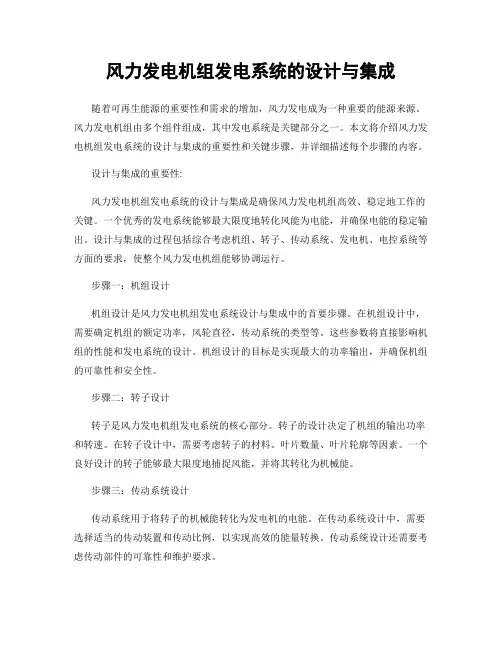 风力发电机组发电系统的设计与集成

随着可再生能源的重要性和需求的增加，风力发电成为一种重要的能源来源。风力发电机组由多个组件组成，其中发电系统是关键部分之一。本文将介绍风力发电机组发电系统的设计与集成的重要性和关键步骤，并详细描述每个步骤的内容。

设计与集成的重要性：

风力发电机组发电系统的设计与集成是确保风力发电机组高效、稳定地工作的关键。一个优秀的发电系统能够最大限度地转化风能为电能，并确保电能的稳定输出。设计与集成的过程包括综合考虑机组、转子、传动系统、发电机、电控系统等方面的要求，使整个风力发电机组能够协调运行。

步骤一：机组设计

机组设计是风力发电机组发电系统设计与集成中的首要步骤。在机组设计中，需要确定机组的额定功率，风轮直径，传动系统的类型等。这些参数将直接影响机组的性能和发电系统的设计。机组设计的目标是实现最大的功率输出，并确保机组的可靠性和安全性。

步骤二：转子设计

转子是风力发电机组发电系统的核心部分。转子的设计决定了机组的输出功率和转速。在转子设计中，需要考虑转子的材料、叶片数量、叶片轮廓等因素。一个良好设计的转子能够最大限度地捕捉风能，并将其转化为机械能。

步骤三：传动系统设计

传动系统用于将转子的机械能转化为发电机的电能。在传动系统设计中，需要选择适当的传动装置和传动比例，以实现高效的能量转换。传动系统设计还需要考虑传动部件的可靠性和维护要求。